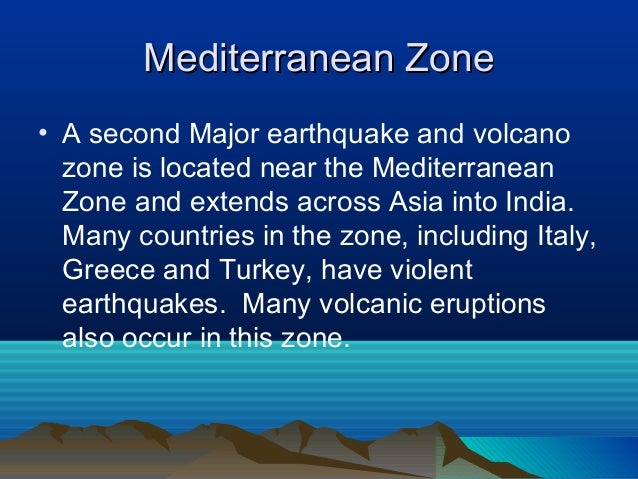 Mediterranean Zone

• A second Major earthquake and volcano zone is located near the Mediterranean Zone and extends across Asia into India. Many countries in the zone, including Italy, Greece and Turkey, have violent earthquakes.  Many volcanic eruptions also occur in this zone.